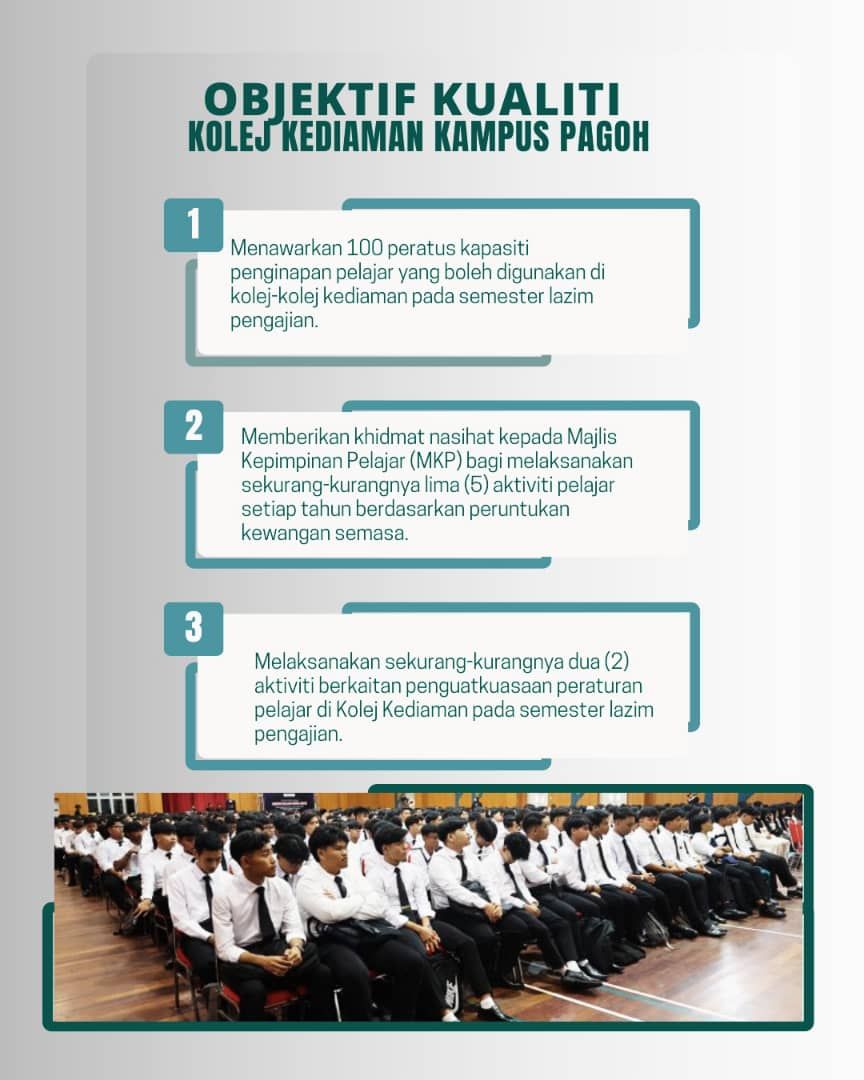 OBJEKTIF KUALITI
KOLEJ KEDIAMAN KAMPUS PAGOH

1

Menawarkan 100 peratus kapasiti penginapan pelajar yang boleh digunakan di kolej-kolej kediaman pada semester lazim pengajian.

2

Memberikan khidmat nasihat kepada Majlis Kepimpinan Pelajar (MKP) bagi melaksanakan sekurang-kurangnya lima (5) aktiviti pelajar setiap tahun berdasarkan peruntukan kewangan semasa.

3

Melaksanakan sekurang-kurangnya dua (2) aktiviti berkaitan penguatkuasaan peraturan pelajar di Kolej Kediaman pada semester lazim pengajian.